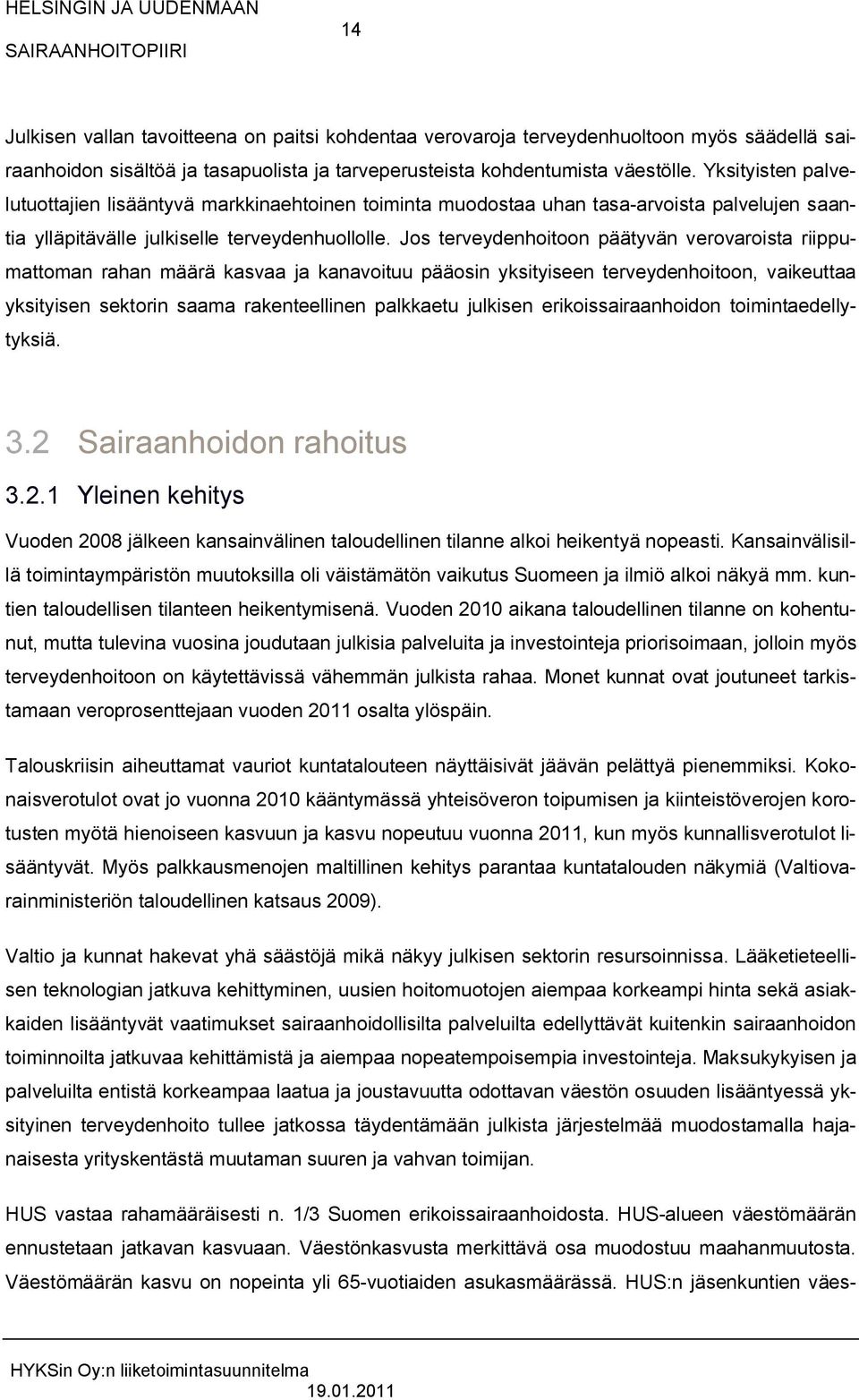 HELSINGIN JA UUDENMAAN SAIRAANHOITOPIIRI

14

Julkisen vallan tavoitteena on paitsi kohdentaa verovaroja terveydenhuoltoon myös säädellä sairaanhoidon sisältöä ja tasapuolista ja tarveperusteista kohdentumista väestölle. Yksityisten palvelutuottajien lisääntyvä markkinaehtoinen toiminta muodostaa uhan tasa-arvoista palvelujen saantia ylläpitävälle julkiselle terveydenhuollolle. Jos terveydenhoitoon päätyvän verovaroista riippumattoman rahan määrä kasvaa ja kanavoituu pääosin yksityiseen terveydenhoitoon, vaikeuttaa yksityisen sektorin saama rakenteellinen palkkaetu julkisen erikoissairaanhoidon toimintaedellytyksiä.

3.2 Sairaanhoidon rahoitus

3.2.1 Yleinen kehitys

Vuoden 2008 jälkeen kansainvälinen taloudellinen tilanne alkoi heikentyä nopeasti. Kansainvälisillä toimintaympäristön muutoksilla oli väistämätön vaikutus Suomeen ja ilmiö alkoi näkyä mm. kuntien taloudellisen tilanteen heikentymisenä. Vuoden 2010 aikana taloudellinen tilanne on kohentunut, mutta tulevina vuosina joudutaan julkisia palveluita ja investointeja priorisoimaan, jolloin myös terveydenhoitoon on käytettävissä vähemmän julkista rahaa. Monet kunnat ovat joutuneet tarkistamaan veroprosenttejaan vuoden 2011 osalta ylöspäin.

Talouskriisin aiheuttamat vauriot kuntatalouteen näyttäisivät jäävän pelättyä pienemmiksi. Kokonaisverotulot ovat jo vuonna 2010 kääntymässä yhteisöveron toipumisen ja kiinteistöverojen korotusten myötä hienoiseen kasvuun ja kasvu nopeutuu vuonna 2011, kun myös kunnallisverotulot lisääntyvät. Myös palkkausmenojen maltillinen kehitys parantaa kuntatalouden näkymiä (Valtiovarainministeriön taloudellinen katsaus 2009).

Valtio ja kunnat hakevat yhä säästöjä mikä näkyy julkisen sektorin resursoinnissa. Lääketieteellisen teknologian jatkuva kehittyminen, uusien hoitomuotojen aiempaa korkeampi hinta sekä asiakkaiden lisääntyvät vaatimukset sairaanhoidollisilta palveluilta edellyttävät kuitenkin sairaanhoidon toiminnoilta jatkuvaa kehittämistä ja aiempaa nopeatempoisempia investointeja. Maksukykyisen ja palveluilta entistä korkeampaa laatua ja joustavuutta odottavan väestön osuuden lisääntyessä yksityinen terveydenhoito tullee jatkossa täydentämään julkista järjestelmää muodostamalla hajanaisesta yrityskentästä muutaman suuren ja vahvan toimijan.

HUS vastaa rahamääräisesti n. 1/3 Suomen erikoissairaanhoidosta. HUS-alueen väestömäärän ennustetaan jatkavan kasvuaan. Väestönkasvusta merkittävä osa muodostuu maahanmuutosta. Väestömäärän kasvu on nopeinta yli 65-vuotiaiden asukasmäärässä. HUS:n jäsenkuntien väes-

HYKSin Oy:n liiketoimintasuunnitelma
19.01.2011